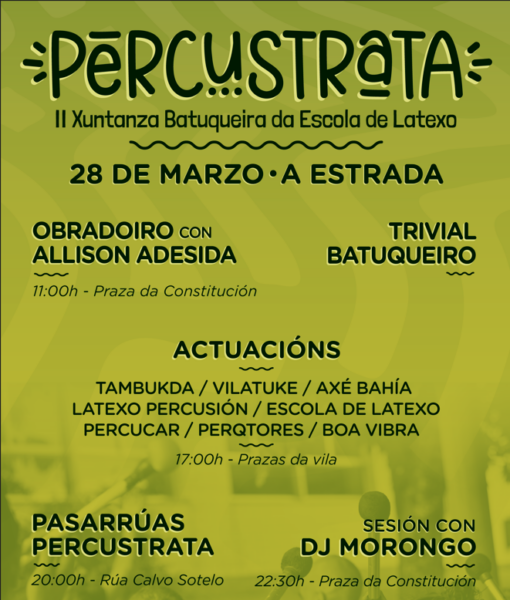 PERCUSTRATA

II Xuntanza Batuqueira da Escola de Latexo

28 DE MARZO • A ESTRADA

OBRADOIRO CON
ALLISON ADESIDA

11:00h - Praza da Constitución

TRIVIAL
BATUQUEIRO

ACTUACIÓNS

TAMBUKDA / VILATUKE / AXÉ BAHÍA
LATEXO PERCUSIÓN / ESCOLA DE LATEXO
PERCUCAR / PERQTORES / BOA VIBRA

17:00h - Prazas da vila

PASARRÚAS
PERCUSTRATA

20:00h - Rúa Calvo Sotelo

SESIÓN CON
DJ MORONGO

22:30h - Praza da Constitución